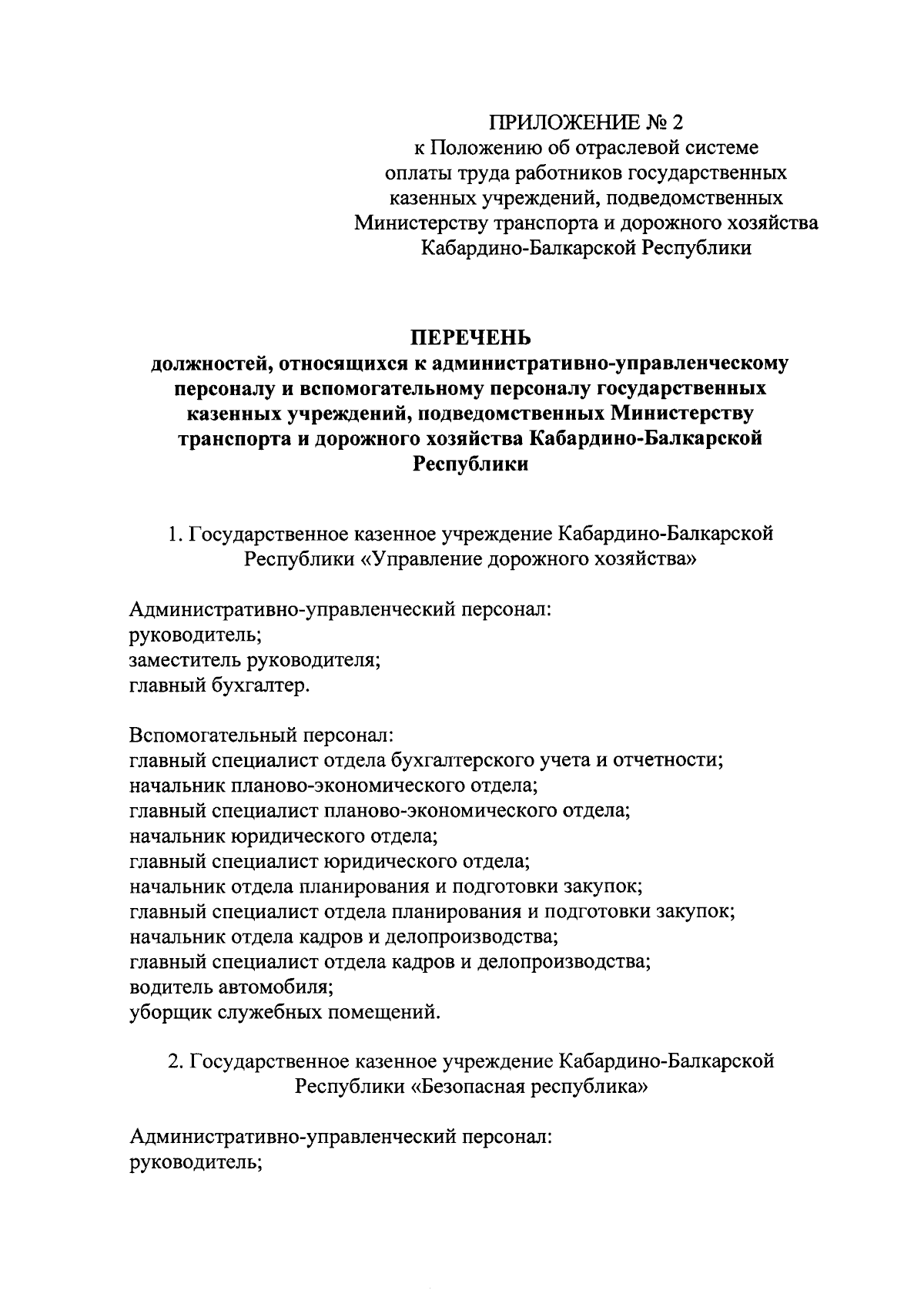 ПРИЛОЖЕНИЕ № 2
к Положению об отраслевой системе оплаты труда работников государственных казенных учреждений, подведомственных Министерству транспорта и дорожного хозяйства Кабардино-Балкарской Республики

ПЕРЕЧЕНЬ
должностей, относящихся к административно-управленческому персоналу и вспомогательному персоналу государственных казенных учреждений, подведомственных Министерству транспорта и дорожного хозяйства Кабардино-Балкарской Республики

1. Государственное казенное учреждение Кабардино-Балкарской Республики «Управление дорожного хозяйства»

Административно-управленческий персонал:
руководитель;
заместитель руководителя;
главный бухгалтер.

Вспомогательный персонал:
главный специалист отдела бухгалтерского учета и отчетности;
начальник планово-экономического отдела;
главный специалист планово-экономического отдела;
начальник юридического отдела;
главный специалист юридического отдела;
начальник отдела планирования и подготовки закупок;
главный специалист отдела планирования и подготовки закупок;
начальник отдела кадров и делопроизводства;
главный специалист отдела кадров и делопроизводства;
водитель автомобиля;
уборщик служебных помещений.

2. Государственное казенное учреждение Кабардино-Балкарской Республики «Безопасная республика»

Административно-управленческий персонал:
руководитель;